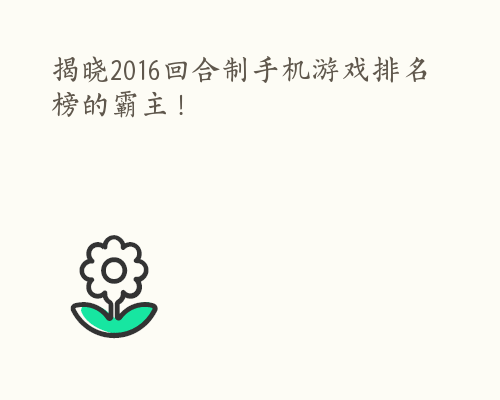 揭晓2016回合制手机游戏排名榜的霸主！